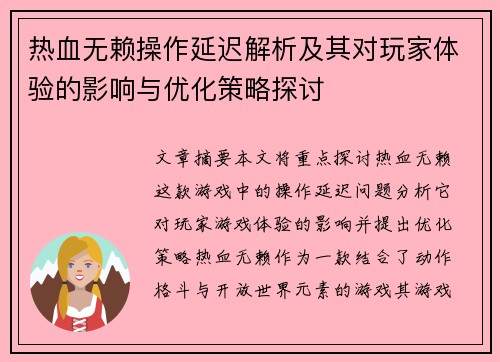 热血无赖操作延迟解析及其对玩家体验的影响与优化策略探讨

文章摘要本文将重点探讨热血无赖这款游戏中的操作延迟问题分析它对玩家游戏体验的影响并提出优化策略热血无赖作为一款结合了动作格斗与开放世界元素的游戏其游戏